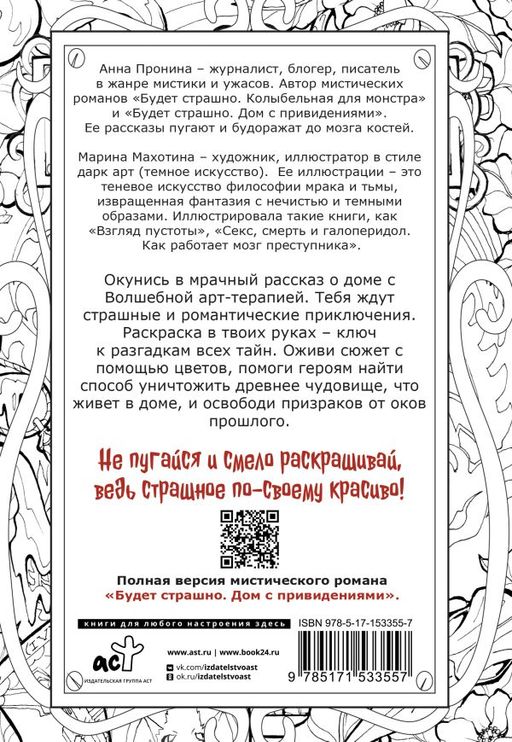 Анна Пронина – журналист, блогер, писатель в жанре мистики и ужасов. Автор мистических романов «Будет страшно. Колыбельная для монстра» и «Будет страшно. Дом с привидениями». Ее рассказы пугают и будоражат до мозга костей.

Марина Махотина – художник, иллюстратор в стиле дарк арт (темное искусство). Ее иллюстрации – это теневое искусство философии мрака и тьмы, извращенная фантазия с нечистью и темными образами. Иллюстрировала такие книги, как «Взгляд пустоты», «Секс, смерть и галоперидол. Как работает мозг преступника».

Окунись в мрачный рассказ о доме с Волшебной арт-терапией. Тебя ждут страшные и романтические приключения. Раскраска в твоих руках – ключ к разгадкам всех тайн. Оживи сюжет с помощью цветов, помоги героям найти способ уничтожить древнее чудовище, что живет в доме, и освободи призраков от оков прошлого.

Не пугайся и смело раскрашивай, ведь страшное по-своему красиво!

Полная версия мистического романа «Будет страшно. Дом с привидениями».

книги для любого настроения здесь

ISBN 978-5-17-153355-7

аст
ИЗДАТЕЛЬСКАЯ ГРУППА АСТ

www.ast.ru | www.book24.ru
vk.com/izdatelstvoast
ok.ru/izdatelstvoast

9 785171 533557